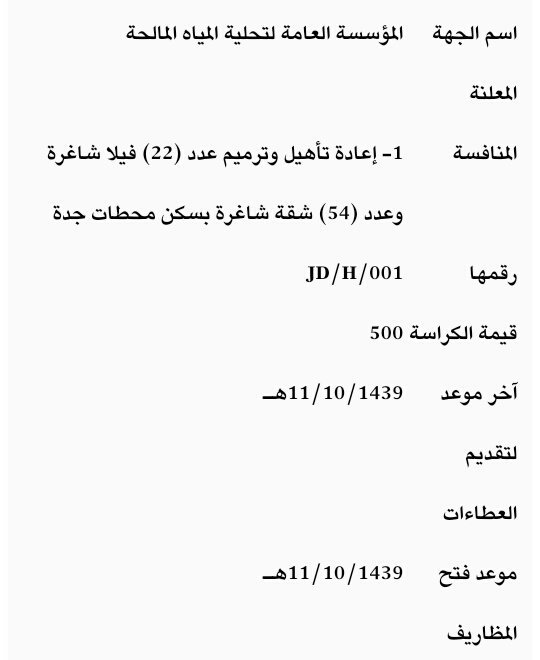 اسم الجهة المعلنة المؤسسة العامة لتحلية المياه المالحة

المنافسة 1- إعادة تأهيل وترميم عدد (22) فيلا شاغرة وعدد (54) شقة شاغرة بسكن محطات جدة

رقمها JD/H/001

قيمة الكراسة 500

آخر موعد لتقديم العطاءات 11/10/1439هـ

موعد فتح المظاريف 11/10/1439هـ